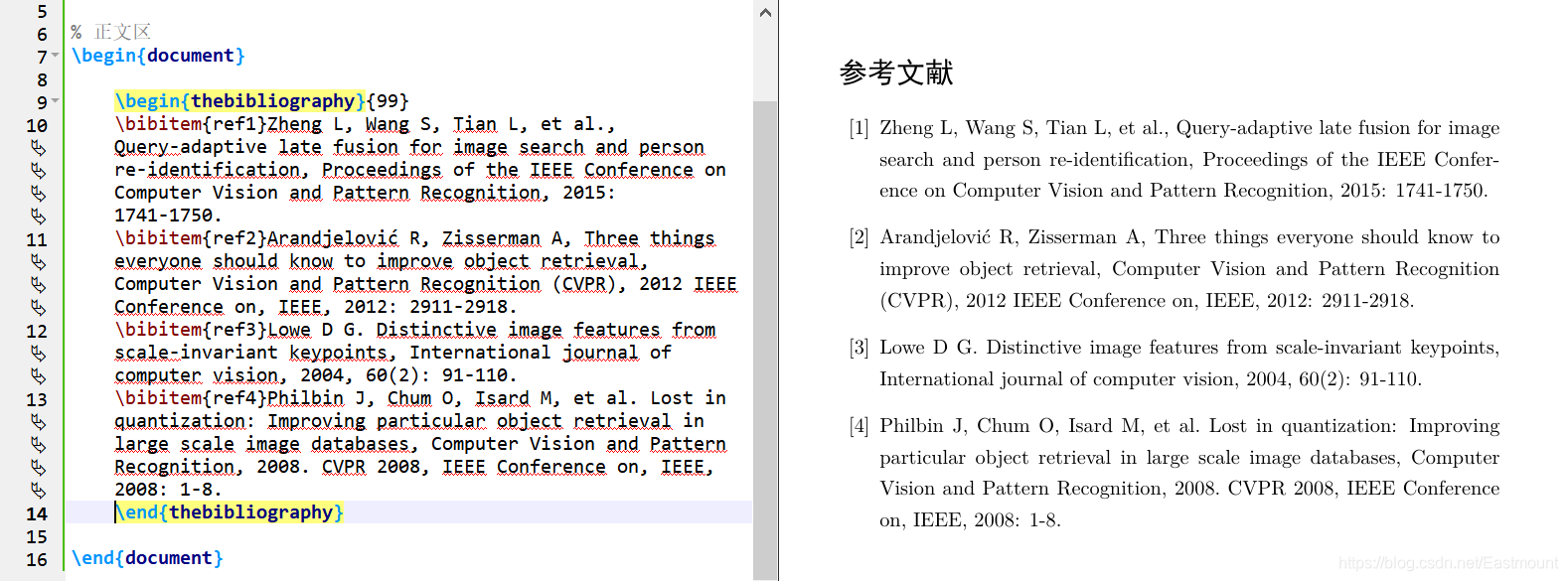 5
6 % 正文区
7 \begin{document}
8
9 \begin{thebibliography}{99}
10 \bibitem{ref1}Zheng L, Wang S, Tian L, et al., Query-adaptive late fusion for image search and person re-identification, Proceedings of the IEEE Conference on Computer Vision and Pattern Recognition, 2015: 1741-1750.
11 \bibitem{ref2}Arandjelović R, Zisserman A, Three things everyone should know to improve object retrieval, Computer Vision and Pattern Recognition (CVPR), 2012 IEEE Conference on, IEEE, 2012: 2911-2918.
12 \bibitem{ref3}Lowe D G. Distinctive image features from scale-invariant keypoints, International journal of computer vision, 2004, 60(2): 91-110.
13 \bibitem{ref4}Philbin J, Chum O, Isard M, et al. Lost in quantization: Improving particular object retrieval in large scale image databases, Computer Vision and Pattern Recognition, 2008. CVPR 2008, IEEE Conference on, IEEE, 2008: 1-8.
14 \end{thebibliography}
15
16 \end{document}

参考文献

[1] Zheng L, Wang S, Tian L, et al., Query-adaptive late fusion for image search and person re-identification, Proceedings of the IEEE Conference on Computer Vision and Pattern Recognition, 2015: 1741-1750.

[2] Arandjelović R, Zisserman A, Three things everyone should know to improve object retrieval, Computer Vision and Pattern Recognition (CVPR), 2012 IEEE Conference on, IEEE, 2012: 2911-2918.

[3] Lowe D G. Distinctive image features from scale-invariant keypoints, International journal of computer vision, 2004, 60(2): 91-110.

[4] Philbin J, Chum O, Isard M, et al. Lost in quantization: Improving particular object retrieval in large scale image databases, Computer Vision and Pattern Recognition, 2008. CVPR 2008, IEEE Conference on, IEEE, 2008: 1-8.

https://blog.csdn.net/Eastmount